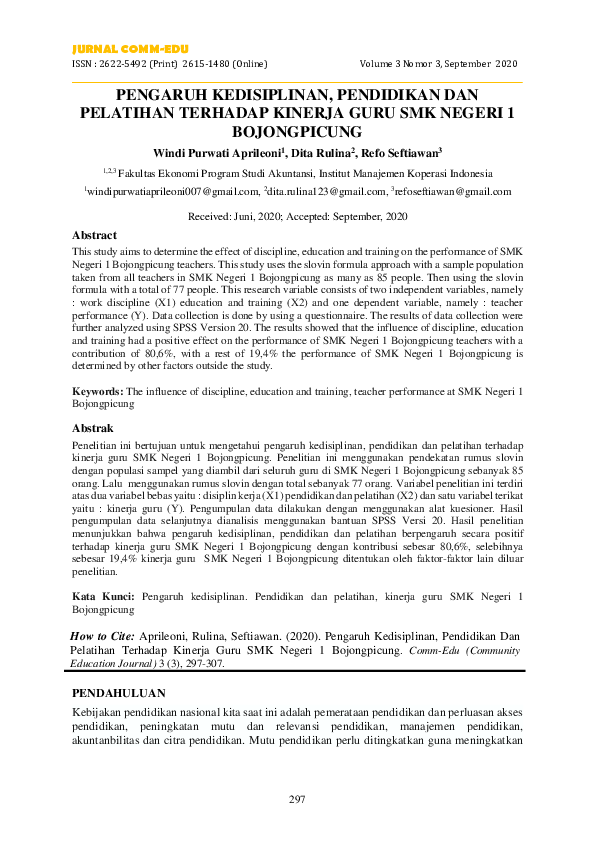 JURNAL COMM-EDU
ISSN : 2622-5492 (Print) 2615-1480 (Online) Volume 3 Nomor 3, September 2020

PENGARUH KEDISIPLINAN, PENDIDIKAN DAN PELATIHAN TERHADAP KINERJA GURU SMK NEGERI 1 BOJONGPICUNG

Windi Purwati Aprileoni$^1$, Dita Rulina$^2$, Refo Seftiawan$^3$

$^{1,2,3}$ Fakultas Ekonomi Program Studi Akuntansi, Institut Manajemen Koperasi Indonesia

$^1$windipurwatiaprileoni007@gmail.com, $^2$dita.rulina123@gmail.com, $^3$refoseftiawan@gmail.com

Received: Juni, 2020; Accepted: September, 2020

Abstract
This study aims to determine the effect of discipline, education and training on the performance of SMK Negeri 1 Bojongpicung teachers. This study uses the slovin formula approach with a sample population taken from all teachers in SMK Negeri 1 Bojongpicung as many as 85 people. Then using the slovin formula with a total of 77 people. This research variable consists of two independent variables, namely : work discipline (X1) education and training (X2) and one dependent variable, namely : teacher performance (Y). Data collection is done by using a questionnaire. The results of data collection were further analyzed using SPSS Version 20. The results showed that the influence of discipline, education and training had a positive effect on the performance of SMK Negeri 1 Bojongpicung teachers with a contribution of 80,6%, with a rest of 19,4% the performance of SMK Negeri 1 Bojongpicung is determined by other factors outside the study.

Keywords: The influence of discipline, education and training, teacher performance at SMK Negeri 1 Bojongpicung

Abstrak
Penelitian ini bertujuan untuk mengetahui pengaruh kedisiplinan, pendidikan dan pelatihan terhadap kinerja guru SMK Negeri 1 Bojongpicung. Penelitian ini menggunakan pendekatan rumus slovin dengan populasi sampel yang diambil dari seluruh guru di SMK Negeri 1 Bojongpicung sebanyak 85 orang. Lalu menggunakan rumus slovin dengan total sebanyak 77 orang. Variabel penelitian ini terdiri atas dua variabel bebas yaitu : disiplin kerja (X1) pendidikan dan pelatihan (X2) dan satu variabel terikat yaitu : kinerja guru (Y). Pengumpulan data dilakukan dengan menggunakan alat kuesioner. Hasil pengumpulan data selanjutnya dianalisis menggunakan bantuan SPSS Versi 20. Hasil penelitian menunjukkan bahwa pengaruh kedisiplinan, pendidikan dan pelatihan berpengaruh secara positif terhadap kinerja guru SMK Negeri 1 Bojongpicung dengan kontribusi sebesar 80,6%, selebihnya sebesar 19,4% kinerja guru SMK Negeri 1 Bojongpicung ditentukan oleh faktor-faktor lain diluar penelitian.

Kata Kunci: Pengaruh kedisiplinan. Pendidikan dan pelatihan, kinerja guru SMK Negeri 1 Bojongpicung

How to Cite: Aprileoni, Rulina, Seftiawan. (2020). Pengaruh Kedisiplinan, Pendidikan Dan Pelatihan Terhadap Kinerja Guru SMK Negeri 1 Bojongpicung. Comm-Edu (Community Education Journal) 3 (3), 297-307.

PENDAHULUAN
Kebijakan pendidikan nasional kita saat ini adalah pemerataan pendidikan dan perluasan akses pendidikan, peningkatan mutu dan relevansi pendidikan, manajemen pendidikan, akuntanbilitas dan citra pendidikan. Mutu pendidikan perlu ditingkatkan guna meningkatkan

297